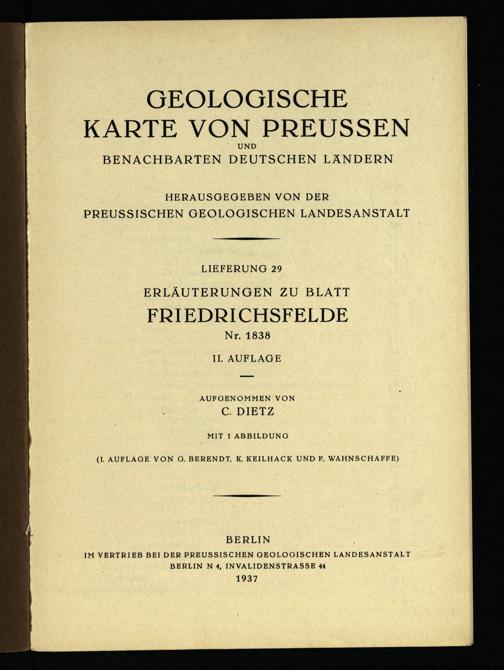 GEOLOGISCHE KARTE VON PREUSSEN
UND
BENACHBARTEN DEUTSCHEN LÄNDERN

HERAUSGEGEBEN VON DER
PREUSSISCHEN GEOLOGISCHEN LANDESANSTALT

LIEFERUNG 29

ERLÄUTERUNGEN ZU BLATT
FRIEDRICHSFELDE
Nr. 1838

II. AUFLAGE

AUFGENOMMEN VON
C. DIETZ

MIT 1 ABBILDUNG

(I. AUFLAGE VON G. BERENDT, K. KEILHACK UND F. WAHNSCHAFFE)

BERLIN
IM VERTRIEB BEI DER PREUSSISCHEN GEOLOGISCHEN LANDESANSTALT
BERLIN N 4, INVALIDENSTRASSE 44
1937